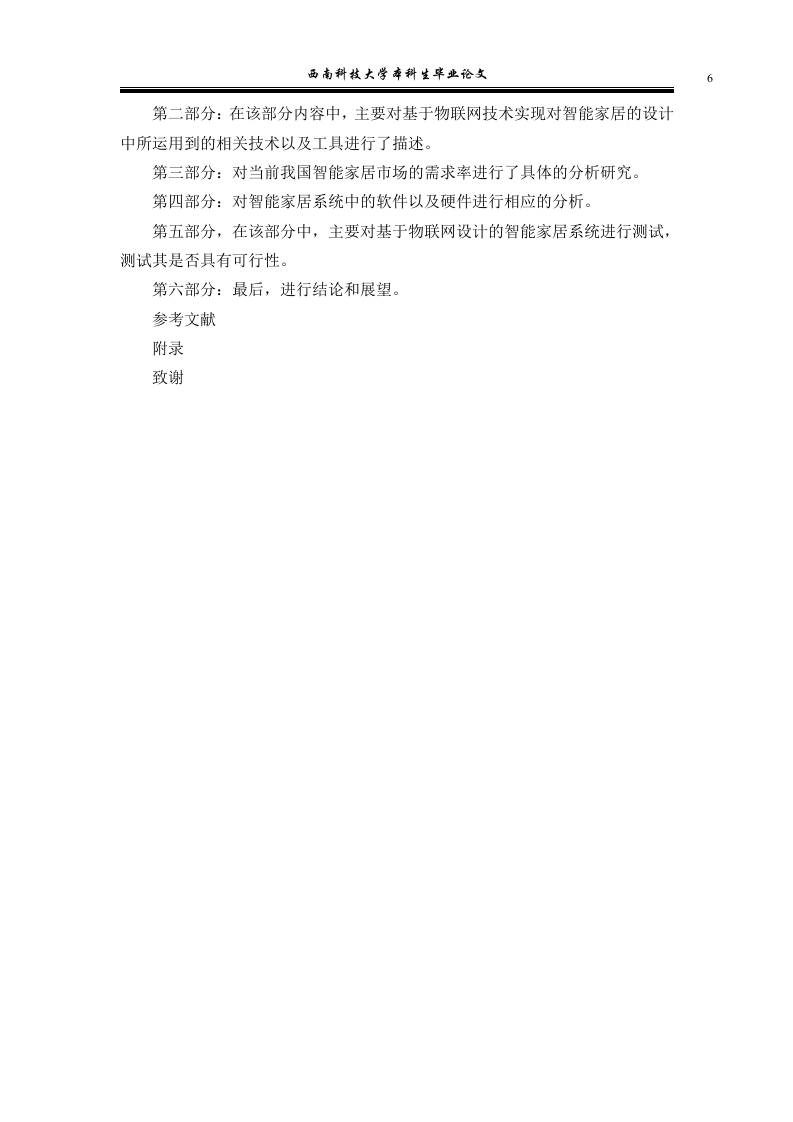 西南科技大学本科生毕业论文

6

第二部分：在该部分内容中，主要对基于物联网技术实现对智能家居的设计中所运用到的相关技术以及工具进行了描述。

第三部分：对当前我国智能家居市场的需求率进行了具体的分析研究。

第四部分：对智能家居系统中的软件以及硬件进行相应的分析。

第五部分，在该部分中，主要对基于物联网设计的智能家居系统进行测试，测试其是否具有可行性。

第六部分：最后，进行结论和展望。

参考文献

附录

致谢